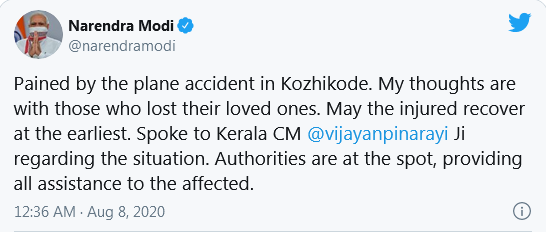 Narendra Modi
@narendramodi

Pained by the plane accident in Kozhikode. My thoughts are with those who lost their loved ones. May the injured recover at the earliest. Spoke to Kerala CM @vijayanpinarayi Ji regarding the situation. Authorities are at the spot, providing all assistance to the affected.

12:36 AM · Aug 8, 2020